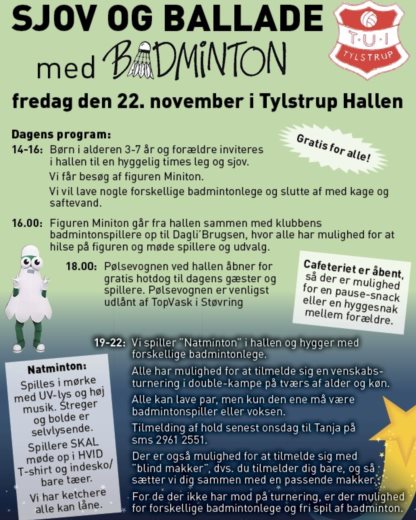 SJOV OG BALLADE

med BADMINTON

T·U·I
TYLSTRUP

fredag den 22. november i Tylstrup Hallen

Dagens program:

Gratis for alle!

14-16: Børn i alderen 3-7 år og forældre inviteres i hallen til en hyggelig times leg og sjov.
Vi får besøg af figuren Miniton.
Vi vil lave nogle forskellige badmintonlege og slutte af med kage og saftevand.

16.00: Figuren Miniton går fra hallen sammen med klubbens badmintonspillere op til Dagli'Brugsen, hvor alle har mulighed for at hilse på figuren og møde spillere og udvalg.

18.00: Pølsevognen ved hallen åbner for gratis hotdog til dagens gæster og spillere. Pølsevognen er venligst udlånt af TopVask i Støvring

Cafeteriet er åbent, så der er mulighed for en pause-snack eller en hyggesnak mellem forældre.

19-22: Vi spiller "Natminton" i hallen og hygger med forskellige badmintonlege.
Alle har mulighed for at tilmelde sig en venskabsturnering i double-kampe på tværs af alder og køn.
Alle kan lave par, men kun den ene må være badmintonspiller eller voksen.
Tilmelding af hold senest onsdag til Tanja på sms 2961 2551.
Der er også mulighed for at tilmelde sig med "blind makker", dvs. du tilmelder dig bare, og så sætter vi dig sammen med en passende makker.
For de der ikke har mod på turnering, er der mulighed for forskellige badmintonlege og fri spil af badminton.

Natminton:
Spilles i mørke med UV-lys og høj musik. Streger og bolde er selvlysende.
Spillere SKAL møde op i HVID T-shirt og indesko/ bare tæer.
Vi har ketchere alle kan låne.